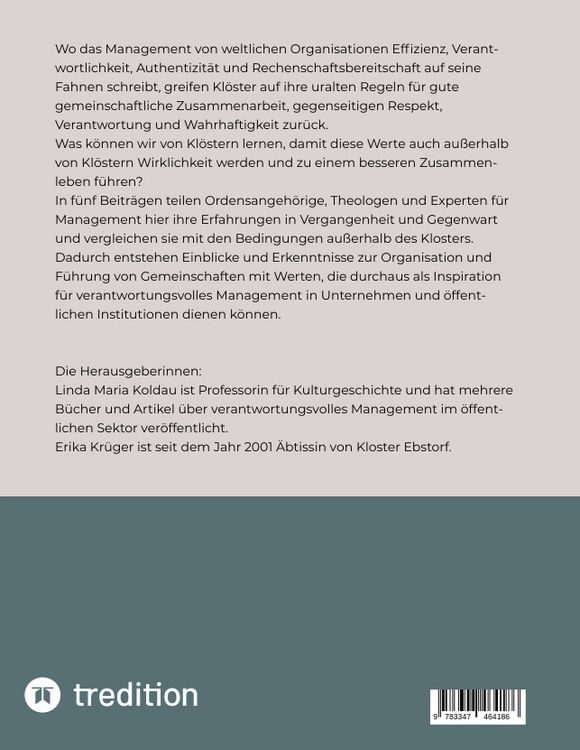 Wo das Management von weltlichen Organisationen Effizienz, Verantwortlichkeit, Authentizität und Rechenschaftsbereitschaft auf seine Fahnen schreibt, greifen Klöster auf ihre uralten Regeln für gute gemeinschaftliche Zusammenarbeit, gegenseitigen Respekt, Verantwortung und Wahrhaftigkeit zurück.
Was können wir von Klöstern lernen, damit diese Werte auch außerhalb von Klöstern Wirklichkeit werden und zu einem besseren Zusammenleben führen?
In fünf Beiträgen teilen Ordensangehörige, Theologen und Experten für Management hier ihre Erfahrungen in Vergangenheit und Gegenwart und vergleichen sie mit den Bedingungen außerhalb des Klosters. Dadurch entstehen Einblicke und Erkenntnisse zur Organisation und Führung von Gemeinschaften mit Werten, die durchaus als Inspiration für verantwortungsvolles Management in Unternehmen und öffentlichen Institutionen dienen können.

Die Herausgeberinnen:
Linda Maria Koldau ist Professorin für Kulturgeschichte und hat mehrere Bücher und Artikel über verantwortungsvolles Management im öffentlichen Sektor veröffentlicht.
Erika Krüger ist seit dem Jahr 2001 Äbtissin von Kloster Ebstorf.

tredition

9 783347 464186